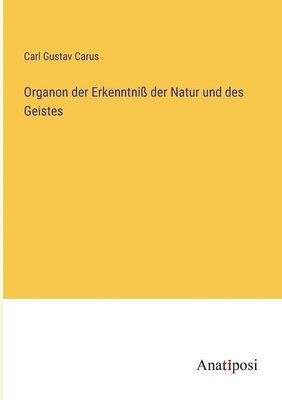 Carl Gustav Carus

Organon der Erkenntniß der Natur und des Geistes

Anatiposi